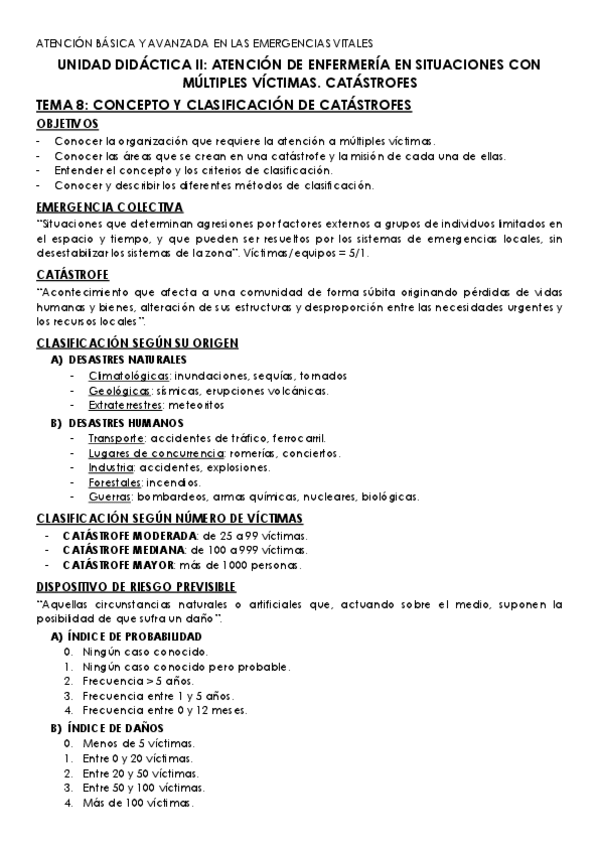 ATENCIÓN BÁSICA Y AVANZADA EN LAS EMERGENCIAS VITALES

UNIDAD DIDÁCTICA II: ATENCIÓN DE ENFERMERÍA EN SITUACIONES CON MÚLTIPLES VÍCTIMAS. CATÁSTROFES

TEMA 8: CONCEPTO Y CLASIFICACIÓN DE CATÁSTROFES

OBJETIVOS
- Conocer la organización que requiere la atención a múltiples víctimas.
- Conocer las áreas que se crean en una catástrofe y la misión de cada una de ellas.
- Entender el concepto y los criterios de clasificación.
- Conocer y describir los diferentes métodos de clasificación.

EMERGENCIA COLECTIVA
"Situaciones que determinan agresiones por factores externos a grupos de individuos limitados en el espacio y tiempo, y que pueden ser resueltos por los sistemas de emergencias locales, sin desestabilizar los sistemas de la zona". Víctimas/equipos = 5/1.

CATÁSTROFE
"Acontecimiento que afecta a una comunidad de forma súbita originando pérdidas de vidas humanas y bienes, alteración de sus estructuras y desproporción entre las necesidades urgentes y los recursos locales".

CLASIFICACIÓN SEGÚN SU ORIGEN
A) DESASTRES NATURALES
- Climatológicas: inundaciones, sequías, tornados
- Geológicas: sísmicas, erupciones volcánicas.
- Extraterrestres: meteoritos
B) DESASTRES HUMANOS
- Transporte: accidentes de tráfico, ferrocarril.
- Lugares de concurrencia: romerías, conciertos.
- Industria: accidentes, explosiones.
- Forestales: incendios.
- Guerras: bombardeos, armas químicas, nucleares, biológicas.

CLASIFICACIÓN SEGÚN NÚMERO DE VÍCTIMAS
- CATÁSTROFE MODERADA: de 25 a 99 víctimas.
- CATÁSTROFE MEDIANA: de 100 a 999 víctimas.
- CATÁSTROFE MAYOR: más de 1000 personas.

DISPOSITIVO DE RIESGO PREVISIBLE
"Aquellas circunstancias naturales o artificiales que, actuando sobre el medio, suponen la posibilidad de que sufra un daño".
A) ÍNDICE DE PROBABILIDAD
0. Ningún caso conocido.
1. Ningún caso conocido pero probable.
2. Frecuencia > 5 años.
3. Frecuencia entre 1 y 5 años.
4. Frecuencia entre 0 y 12 meses.
B) ÍNDICE DE DAÑOS
0. Menos de 5 víctimas.
1. Entre 0 y 20 víctimas.
2. Entre 20 y 50 víctimas.
3. Entre 50 y 100 víctimas.
4. Más de 100 víctimas.